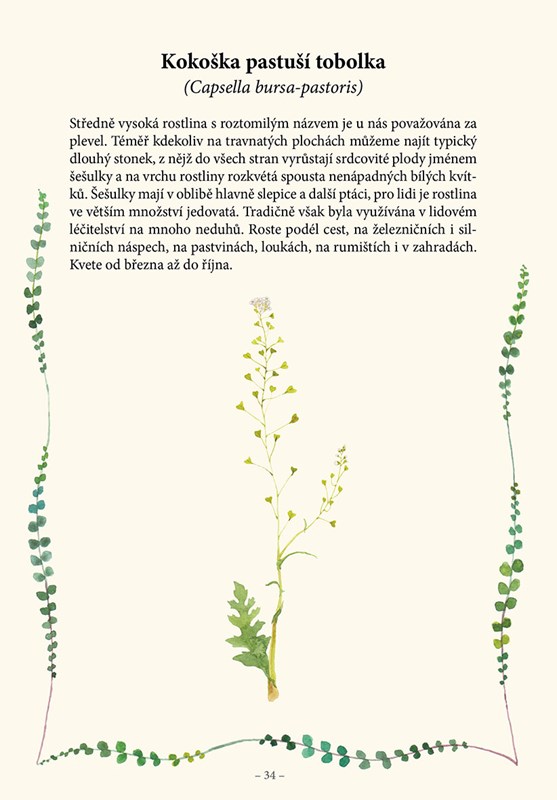 Kokoška pastuší tobolka
(Capsella bursa-pastoris)

Středně vysoká rostlina s roztomilým názvem je u nás považována za plevel. Téměř kdekoliv na travnatých plochách můžeme najít typický dlouhý stonek, z nějž do všech stran vyrůstají srdcovité plody jménem šešulky a na vrchu rostliny rozkvétá spousta nenápadných bílých kvítků. Šešulky mají v oblibě hlavně slepice a další ptáci, pro lidi je rostlina ve větším množství jedovatá. Tradičně však byla využívána v lidovém léčitelství na mnoho neduhů. Roste podél cest, na železničních i silničních náspech, na pastvinách, loukách, na rumištích i v zahradách. Kvete od března až do října.

– 34 –